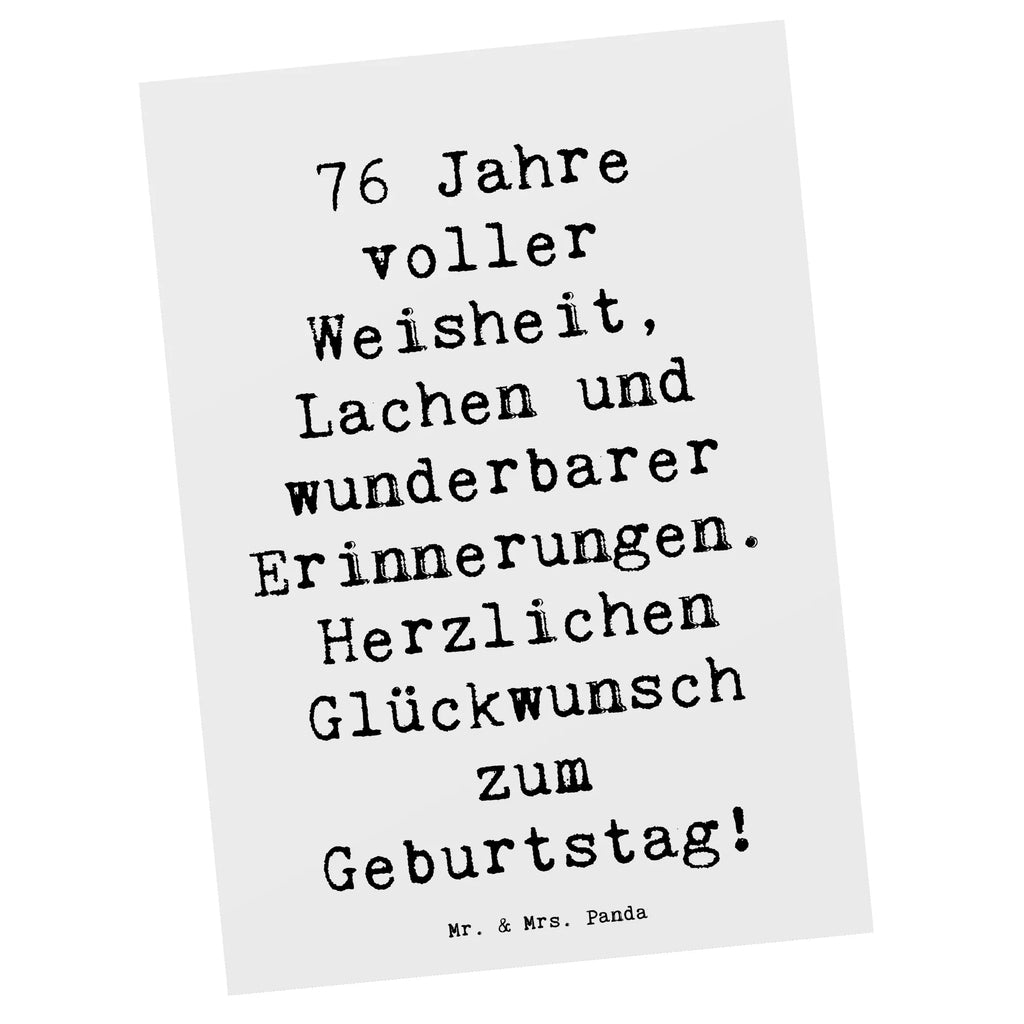 76 Jahre voller Weisheit, Lachen und wunderbarer Erinnerungen. Herzlichen Glückwunsch zum Geburtstag!

Mr. & Mrs. Panda